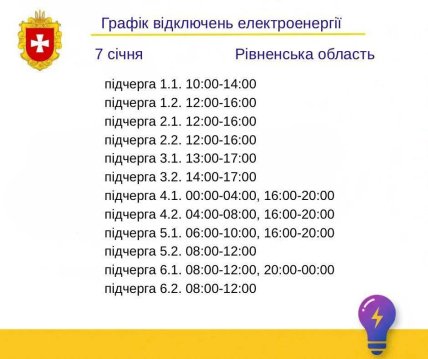 Графік відключень електроенергії

7 січня

Рівненська область

підчерга 1.1. 10:00-14:00
підчерга 1.2. 12:00-16:00
підчерга 2.1. 12:00-16:00
підчерга 2.2. 12:00-16:00
підчерга 3.1. 13:00-17:00
підчерга 3.2. 14:00-17:00
підчерга 4.1. 00:00-04:00, 16:00-20:00
підчерга 4.2. 04:00-08:00, 16:00-20:00
підчерга 5.1. 06:00-10:00, 16:00-20:00
підчерга 5.2. 08:00-12:00
підчерга 6.1. 08:00-12:00, 20:00-00:00
підчерга 6.2. 08:00-12:00